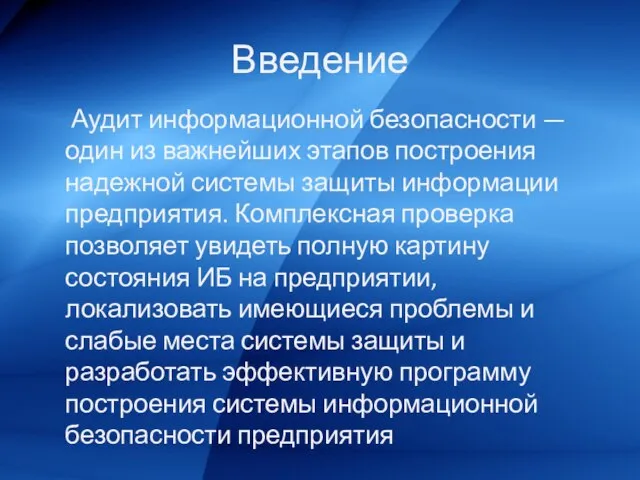 Введение

Аудит информационной безопасности — один из важнейших этапов построения надежной системы защиты информации предприятия. Комплексная проверка позволяет увидеть полную картину состояния ИБ на предприятии, локализовать имеющиеся проблемы и слабые места системы защиты и разработать эффективную программу построения системы информационной безопасности предприятия